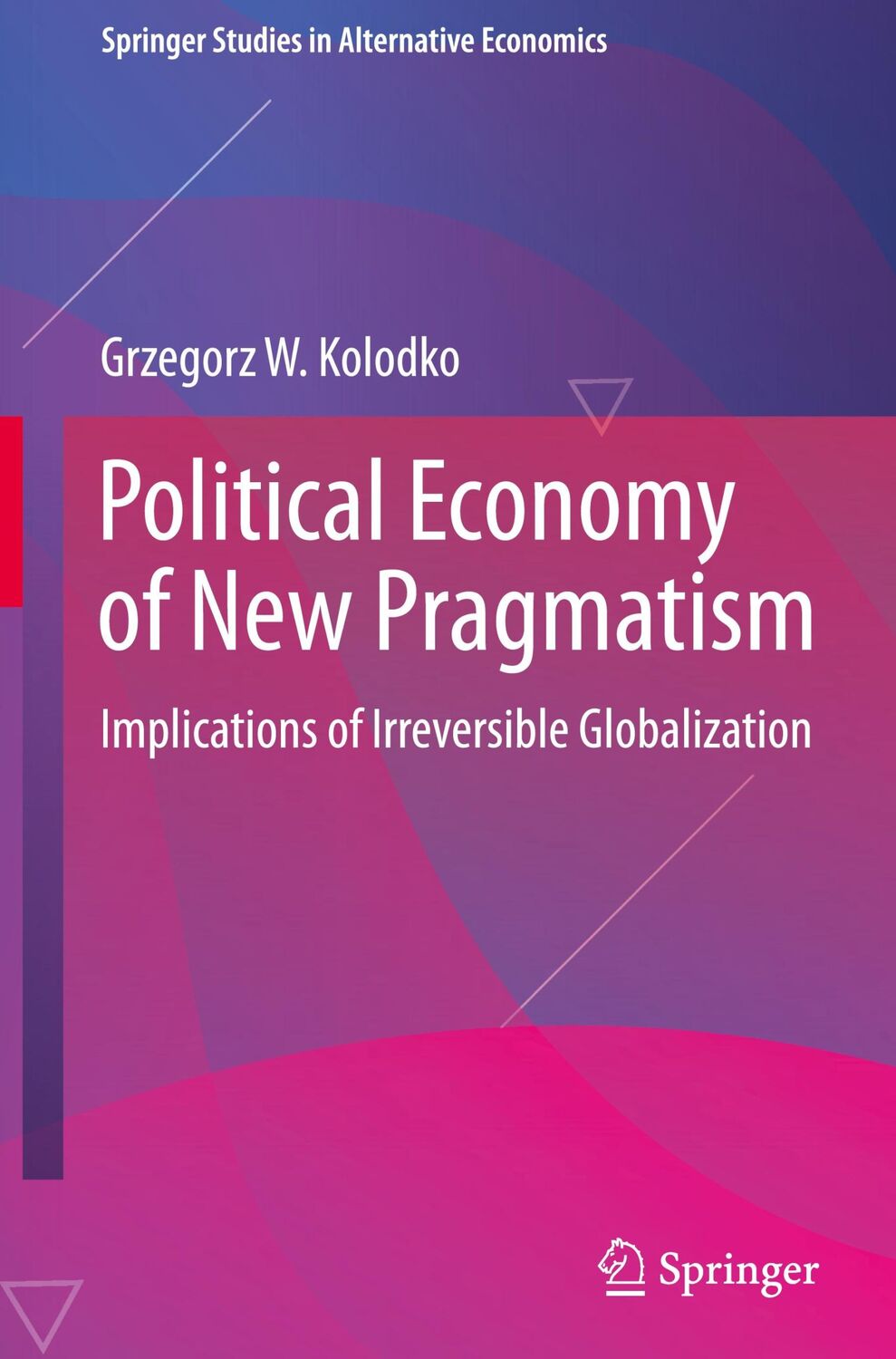 Springer Studies in Alternative Economics

Grzegorz W. Kolodko

Political Economy of New Pragmatism

Implications of Irreversible Globalization

Springer